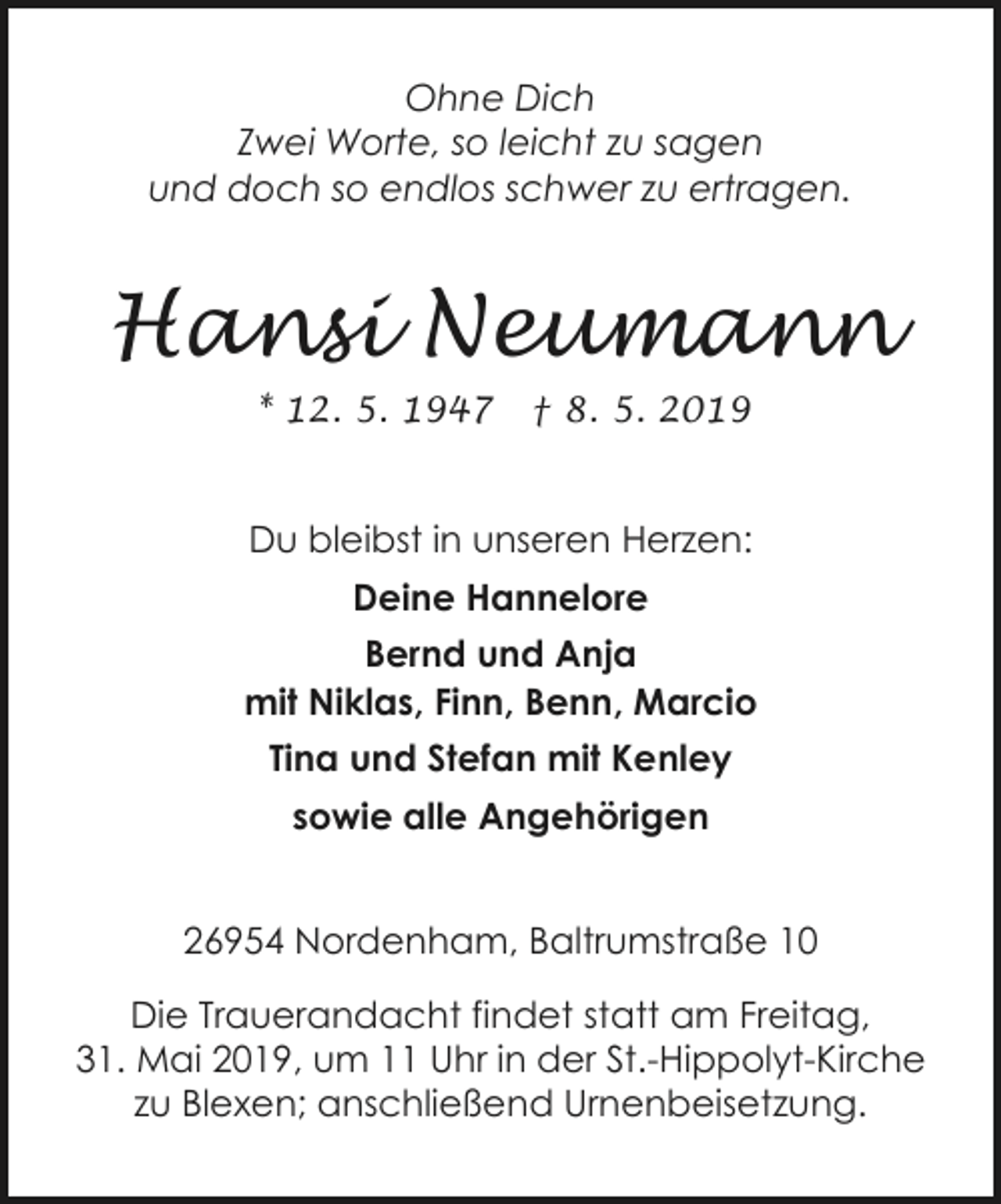 Ohne Dich
Zwei Worte, so leicht zu sagen
und doch so endlos schwer zu ertragen.

Hansi Neumann

* 12. 5. 1947 † 8. 5. 2019

Du bleibst in unseren Herzen:

Deine Hannelore

Bernd und Anja
mit Niklas, Finn, Benn, Marcio

Tina und Stefan mit Kenley

sowie alle Angehörigen

26954 Nordenham, Baltrumstraße 10

Die Trauerandacht findet statt am Freitag, 31. Mai 2019, um 11 Uhr in der St.-Hippolyt-Kirche zu Blexen; anschließend Urnenbeisetzung.